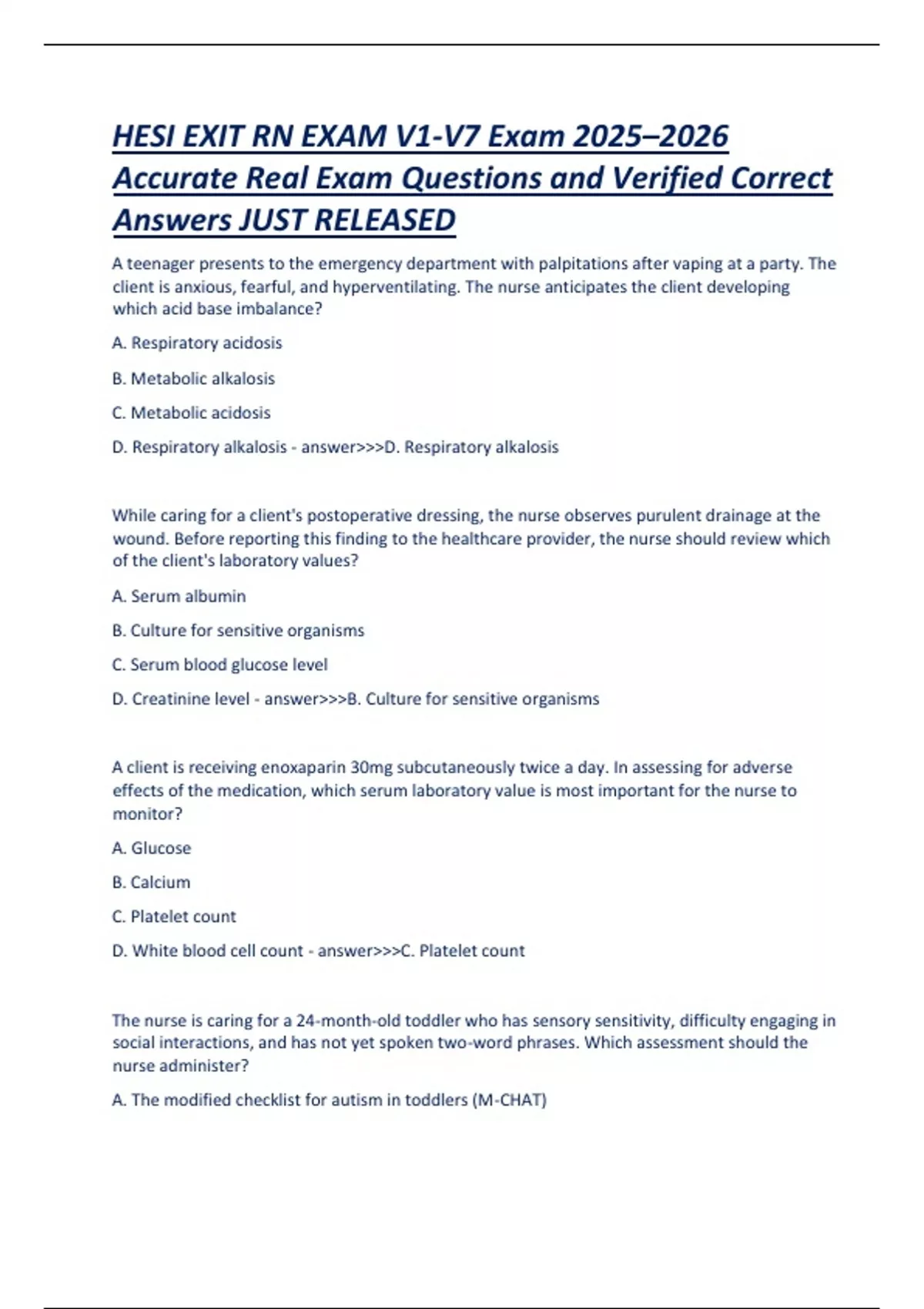 HESI EXIT RN EXAM V1-V7 Exam 2025–2026 Accurate Real Exam Questions and Verified Correct Answers JUST RELEASED

A teenager presents to the emergency department with palpitations after vaping at a party. The client is anxious, fearful, and hyperventilating. The nurse anticipates the client developing which acid base imbalance?

A. Respiratory acidosis

B. Metabolic alkalosis

C. Metabolic acidosis

D. Respiratory alkalosis - answer>>>D. Respiratory alkalosis

While caring for a client's postoperative dressing, the nurse observes purulent drainage at the wound. Before reporting this finding to the healthcare provider, the nurse should review which of the client's laboratory values?

A. Serum albumin

B. Culture for sensitive organisms

C. Serum blood glucose level

D. Creatinine level - answer>>>B. Culture for sensitive organisms

A client is receiving enoxaparin 30mg subcutaneously twice a day. In assessing for adverse effects of the medication, which serum laboratory value is most important for the nurse to monitor?

A. Glucose

B. Calcium

C. Platelet count

D. White blood cell count - answer>>>C. Platelet count

The nurse is caring for a 24-month-old toddler who has sensory sensitivity, difficulty engaging in social interactions, and has not yet spoken two-word phrases. Which assessment should the nurse administer?

A. The modified checklist for autism in toddlers (M-CHAT)